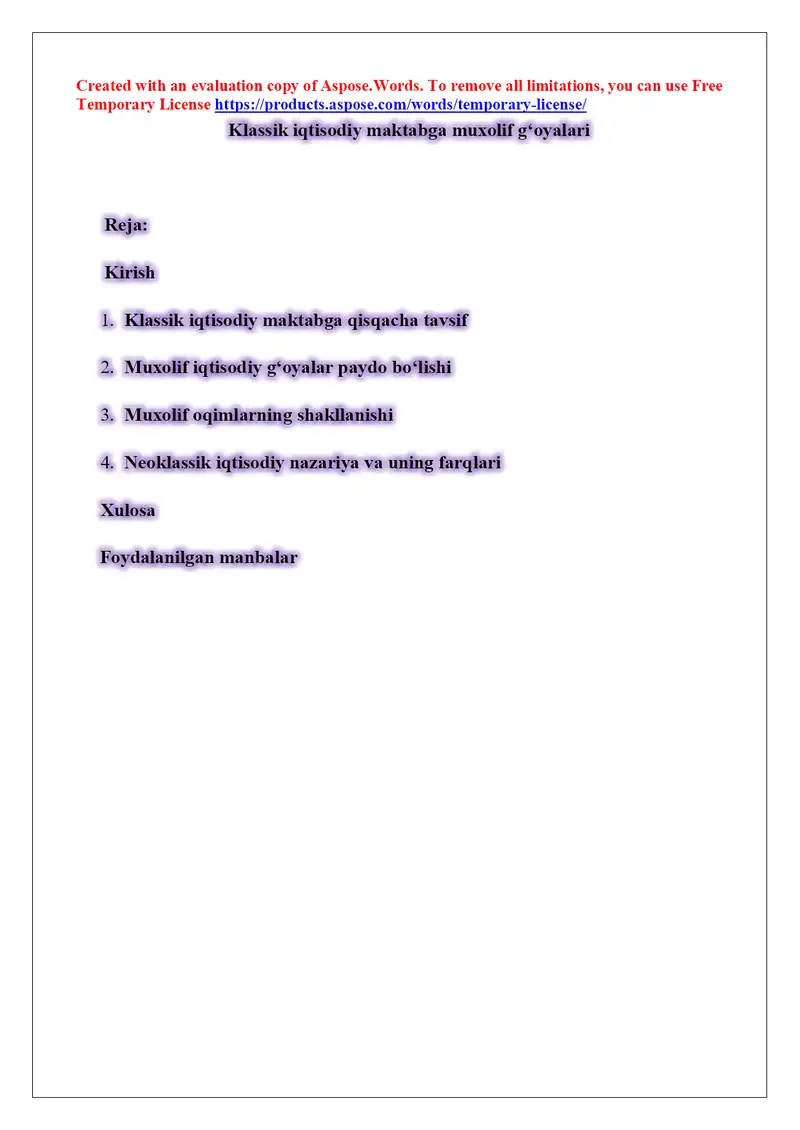 Created with an evaluation copy of Aspose.Words. To remove all limitations, you can use Free Temporary License https://products.aspose.com/words/temporary-license/

Klassik iqtisodiy maktabga muxolif g‘oyalari

Reja:

Kirish

1. Klassik iqtisodiy maktabga qisqacha tavsif

2. Muxolif iqtisodiy g‘oyalar paydo bo‘lishi

3. Muxolif oqimlarning shakllanishi

4. Neoklassik iqtisodiy nazariya va uning farqlari

Xulosa

Foydalanilgan manbalar